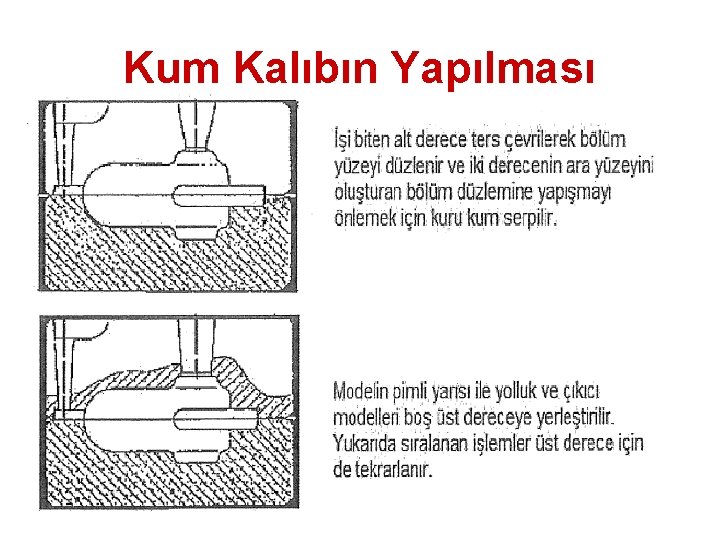 Kum Kalıbın Yapılması

İşi biten alt derece ters çevrilerek bölüm yüzeyi düzlenir ve iki derecenin ara yüzeyini oluşturan bölüm düzlemine yapışmayı önlemek için kuru kum serpilir.

Modelin pimli yarısı ile yolluk ve çıkıcı modelleri boş üst dereceye yerleştirilir. Yukarıda sıralanan işlemler üst derece için de tekrarlanır.